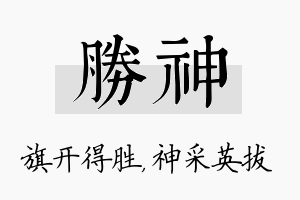 勝神

旗开得胜,神采英拔